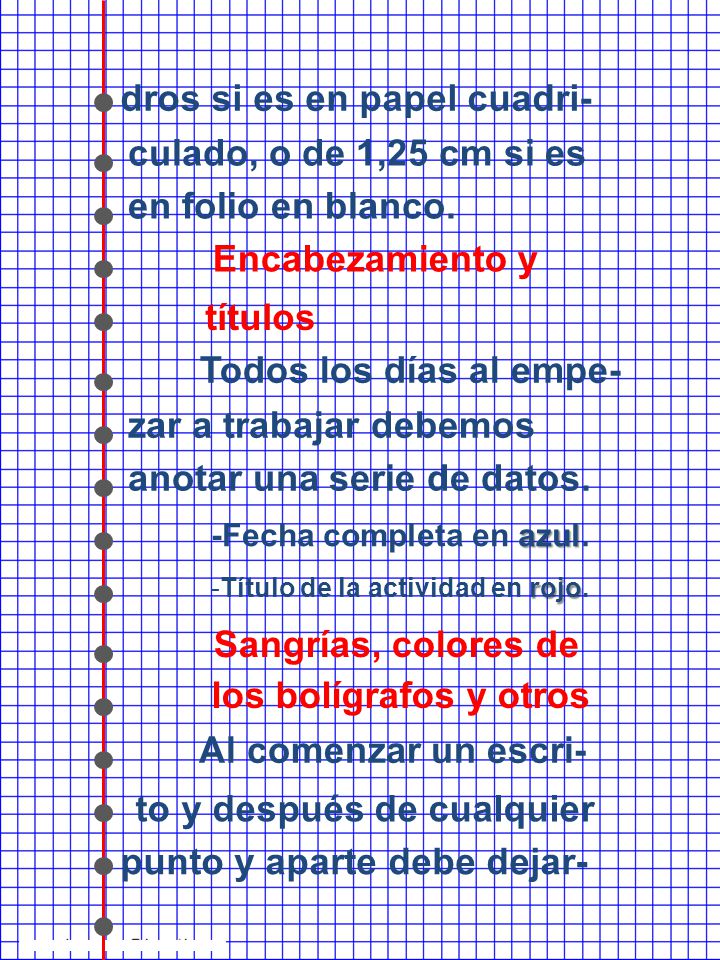 dros si es en papel cuadriculado, o de 1,25 cm si es en folio en blanco.

Encabezamiento y títulos

Todos los días al empezar a trabajar debemos anotar una serie de datos.

-Fecha completa en azul.

-Título de la actividad en rojo.

Sangrías, colores de los bolígrafos y otros

Al comenzar un escrito y después de cualquier punto y aparte debe dejar-